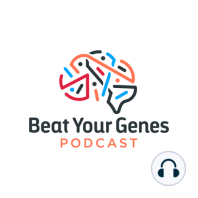 Beat Your Genes
PODCAST